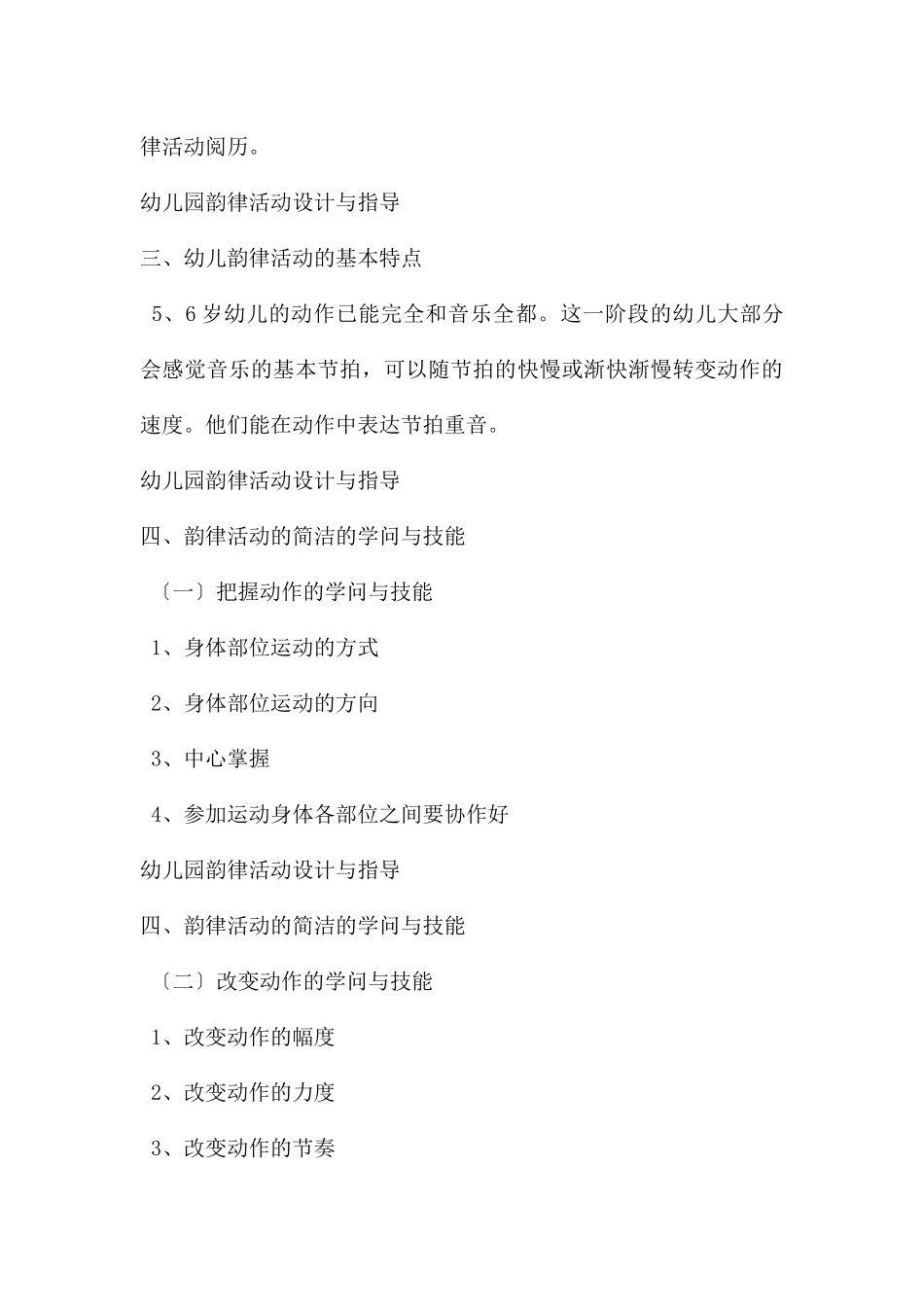 律活动阅历。

幼儿园韵律活动设计与指导

三、幼儿韵律活动的基本特点

5、6 岁幼儿的动作已能完全和音乐全都。这一阶段的幼儿大部分会感觉音乐的基本节拍，可以随节拍的快慢或渐快渐慢转变动作的速度。他们能在动作中表达节拍重音。

幼儿园韵律活动设计与指导

四、韵律活动的简洁的学问与技能

〔一〕把握动作的学问与技能

1、身体部位运动的方式

2、身体部位运动的方向

3、中心掌握

4、参加运动身体各部位之间要协作好

幼儿园韵律活动设计与指导

四、韵律活动的简洁的学问与技能

〔二〕改变动作的学问与技能

1、改变动作的幅度

2、改变动作的力度

3、改变动作的节奏